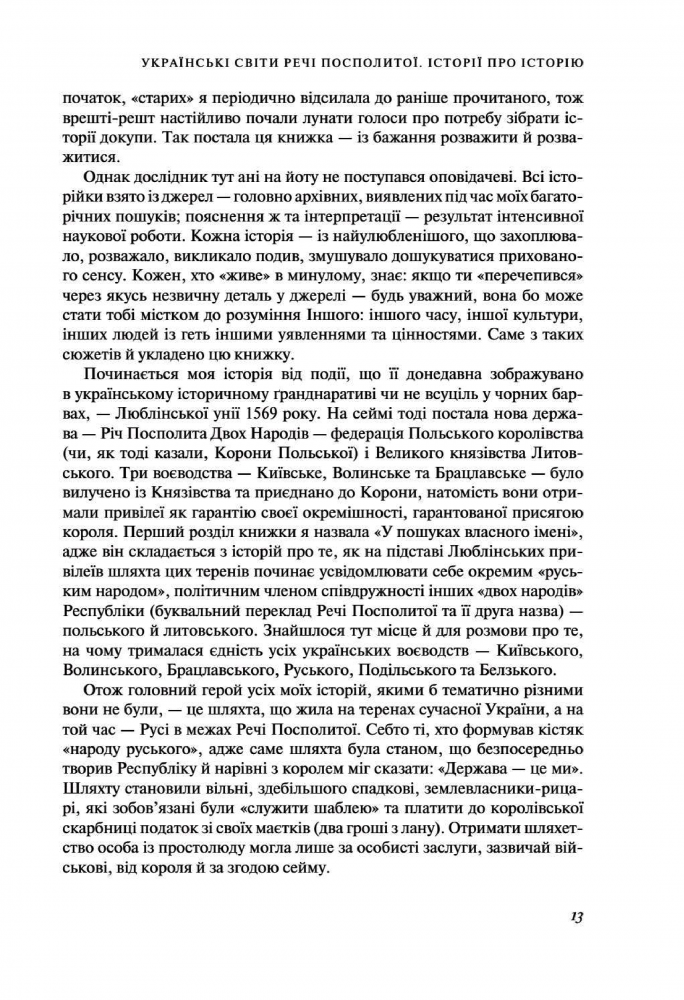 УКРАЇНСЬКІ СВІТИ РЕЧІ ПОСПОЛИТОЇ. ІСТОРІЇ ПРО ІСТОРІЮ

початок, «старих» я періодично відсилала до раніше прочитаного, тож врешті-решт настійливо почали лунати голоси про потребу зібрати історії докупи. Так постала ця книжка — із бажання розважити й розважитися.

Однак дослідник тут ані на йоту не поступався оповідачеві. Всі історійки взято із джерел — головно архівних, виявлених під час моїх багаторічних пошуків; пояснення ж та інтерпретації — результат інтенсивної наукової роботи. Кожна історія — із найулюбленішого, що захоплювало, розважало, викликало подив, змушувало дошукуватися прихованого сенсу. Кожен, хто «живе» в минулому, знає: якщо ти «перечепився» через якусь незвичну деталь у джерелі — будь уважний, вона бо може стати тобі містком до розуміння Іншого: іншого часу, іншої культури, інших людей із геть іншими уявленнями та цінностями. Саме з таких сюжетів й укладено цю книжку.

Починається моя історія від події, що її донедавна зображувано в українському історичному ґранднаративі чи не всуціль у чорних барвах, — Люблінської унії 1569 року. На сеймі тоді постала нова держава — Річ Посполита Двох Народів — федерація Польського королівства (чи, як тоді казали, Корони Польської) і Великого князівства Литовського. Три воєводства — Київське, Волинське та Брацлавське — було вилучено із Князівства та приєднано до Корони, натомість вони отримали привілеї як гарантію своєї окремішності, гарантованої присягою короля. Перший розділ книжки я назвала «У пошуках власного імені», адже він складається з історій про те, як на підставі Люблінських привілеїв шляхта цих теренів починає усвідомлювати себе окремим «руським народом», політичним членом співдружності інших «двох народів» Республіки (буквальний переклад Речі Посполитої та її друга назва) — польського й литовського. Знайшлося тут місце й для розмови про те, на чому трималася єдність усіх українських воєводств — Київського, Волинського, Брацлавського, Руського, Подільського та Белзького.

Отож головний герой усіх моїх історій, якими б тематично різними вони не були, — це шляхта, що жила на теренах сучасної України, а на той час — Русі в межах Речі Посполитої. Себто ті, хто формував кістяк «народу руського», адже саме шляхта була станом, що безпосередньо творив Республіку й нарівні з королем міг сказати: «Держава — це ми». Шляхту становили вільні, здебільшого спадкові, землевласники-рицарі, які зобов'язані були «служити шаблею» та платити до королівської скарбниці податок зі своїх маєтків (два гроші з лану). Отримати шляхетство особа із простолюду могла лише за особисті заслуги, зазвичай військові, від короля й за згодою сейму.

13